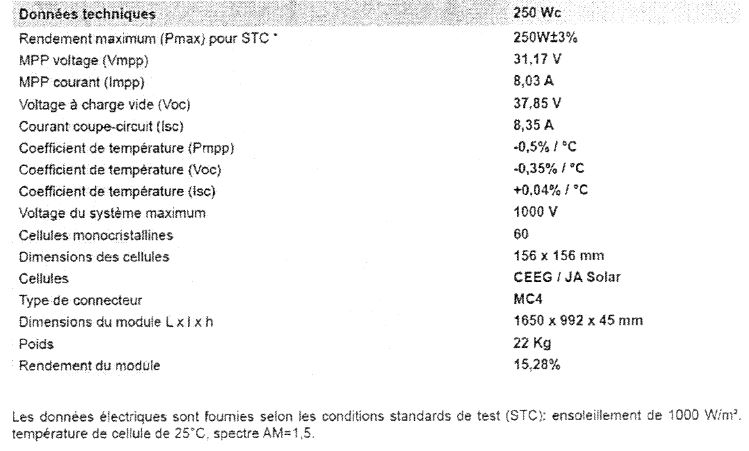 | Données techniques | 250 Wc |
|---|---|
| Rendement maximum (Pmax) pour STC * | 250W±3% |
| MPP voltage (Vmpp) | 31,17 V |
| MPP courant (Impp) | 8,03 A |
| Voltage à charge vide (Voc) | 37,85 V |
| Courant coupe-circuit (Isc) | 8,35 A |
| Coefficient de température (Pmpp) | -0,5% / °C |
| Coefficient de température (Voc) | -0,35% / °C |
| Coefficient de température (Isc) | +0,04% / °C |
| Voltage du système maximum | 1000 V |
| Cellules monocristallines | 60 |
| Dimensions des cellules | 156 x 156 mm |
| Cellules | CEEG / JA Solar |
| Type de connecteur | MC4 |
| Dimensions du module L x l x h | 1650 x 992 x 45 mm |
| Poids | 22 Kg |
| Rendement du module | 15,28% |

Les données électriques sont fournies selon les conditions standards de test (STC): ensoleillement de 1000 W/m², température de cellule de 25°C, spectre AM=1,5.